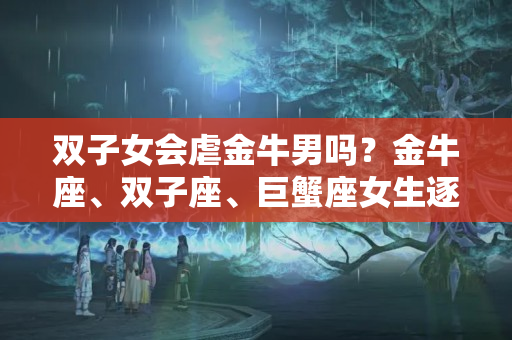 双子女会虐金牛男吗？金牛座、双子座、巨蟹座女生逐